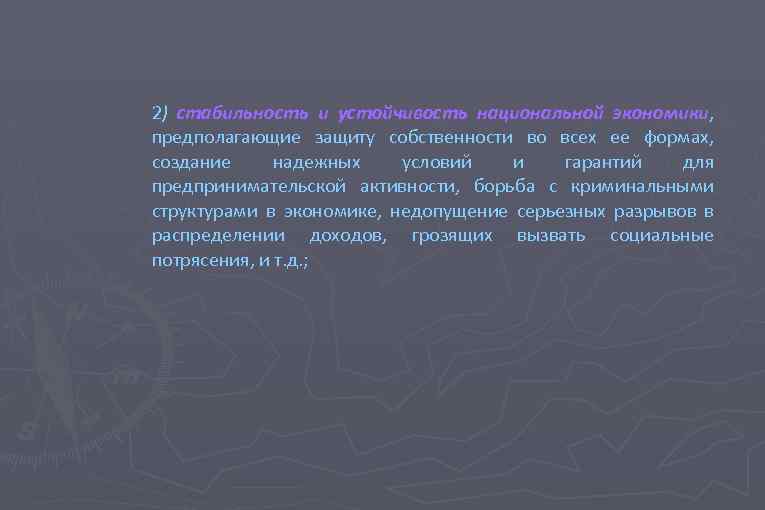 2) стабильность и устойчивость национальной экономики, предполагающие защиту собственности во всех ее формах, создание надежных условий и гарантий для предпринимательской активности, борьба с криминальными структурами в экономике, недопущение серьезных разрывов в распределении доходов, грозящих вызвать социальные потрясения, и т.д.;